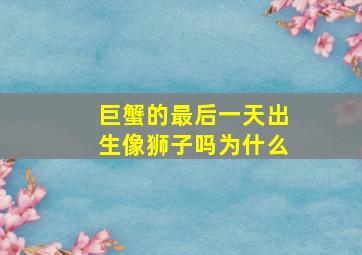 巨蟹的最后一天出生像狮子吗为什么